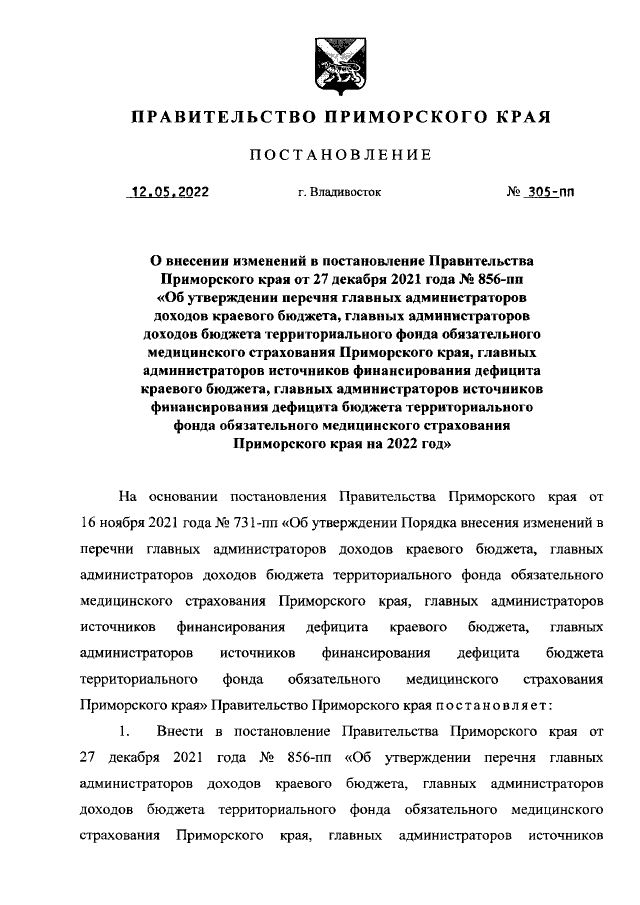 ПРАВИТЕЛЬСТВО ПРИМОРСКОГО КРАЯ

ПОСТАНОВЛЕНИЕ

12.05.2022 г. Владивосток № 305-пп

О внесении изменений в постановление Правительства Приморского края от 27 декабря 2021 года № 856-пп «Об утверждении перечня главных администраторов доходов краевого бюджета, главных администраторов доходов бюджета территориального фонда обязательного медицинского страхования Приморского края, главных администраторов источников финансирования дефицита краевого бюджета, главных администраторов источников финансирования дефицита бюджета территориального фонда обязательного медицинского страхования Приморского края на 2022 год»

На основании постановления Правительства Приморского края от 16 ноября 2021 года № 731-пп «Об утверждении Порядка внесения изменений в перечни главных администраторов доходов краевого бюджета, главных администраторов доходов бюджета территориального фонда обязательного медицинского страхования Приморского края, главных администраторов источников финансирования дефицита краевого бюджета, главных администраторов источников финансирования дефицита бюджета территориального фонда обязательного медицинского страхования Приморского края» Правительство Приморского края постановляет:

1. Внести в постановление Правительства Приморского края от 27 декабря 2021 года № 856-пп «Об утверждении перечня главных администраторов доходов краевого бюджета, главных администраторов доходов бюджета территориального фонда обязательного медицинского страхования Приморского края, главных администраторов источников